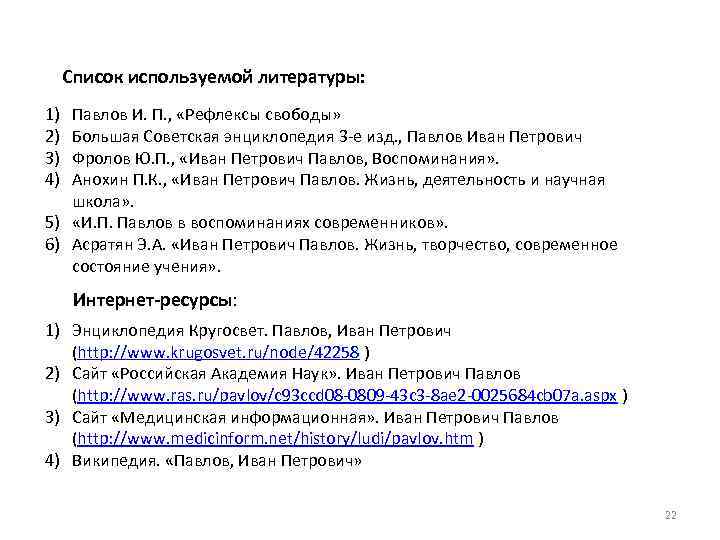 Список используемой литературы:

1) Павлов И. П., «Рефлексы свободы»
2) Большая Советская энциклопедия 3-е изд., Павлов Иван Петрович
3) Фролов Ю.П., «Иван Петрович Павлов, Воспоминания».
4) Анохин П.К., «Иван Петрович Павлов. Жизнь, деятельность и научная школа».
5) «И.П. Павлов в воспоминаниях современников».
6) Асратян Э.А. «Иван Петрович Павлов. Жизнь, творчество, современное состояние учения».

Интернет-ресурсы:

1) Энциклопедия Кругосвет. Павлов, Иван Петрович (http://www.krugosvet.ru/node/42258 )
2) Сайт «Российская Академия Наук». Иван Петрович Павлов (http://www.ras.ru/pavlov/c93ccd08-0809-43c3-8ae2-0025684cb07a.aspx )
3) Сайт «Медицинская информационная». Иван Петрович Павлов (http://www.medicinform.net/history/ludi/pavlov.htm )
4) Википедия. «Павлов, Иван Петрович»

22